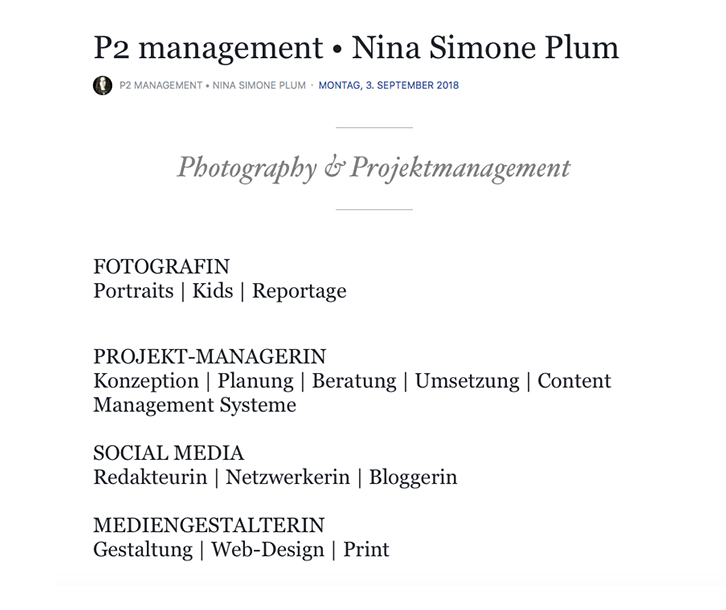 P2 management • Nina Simone Plum

P2 MANAGEMENT • NINA SIMONE PLUM · MONTAG, 3. SEPTEMBER 2018

Photography & Projektmanagement

FOTOGRAFIN
Portraits | Kids | Reportage

PROJEKT-MANAGERIN
Konzeption | Planung | Beratung | Umsetzung | Content Management Systeme

SOCIAL MEDIA
Redakteurin | Netzwerkerin | Bloggerin

MEDIENGESTALTERIN
Gestaltung | Web-Design | Print